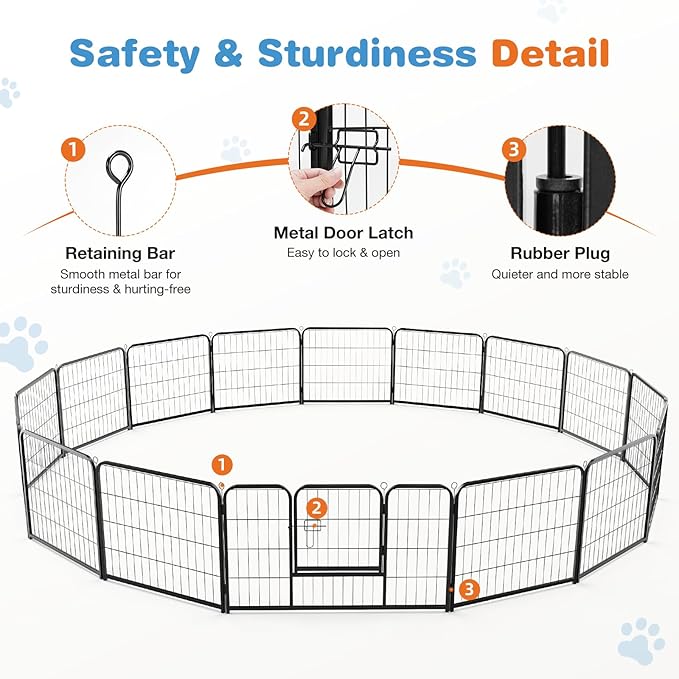 Safety & Sturdiness Detail

1

Retaining Bar

Smooth metal bar for sturdiness & hurting-free

2

Metal Door Latch

Easy to lock & open

3

Rubber Plug

Quieter and more stable

1

2

3